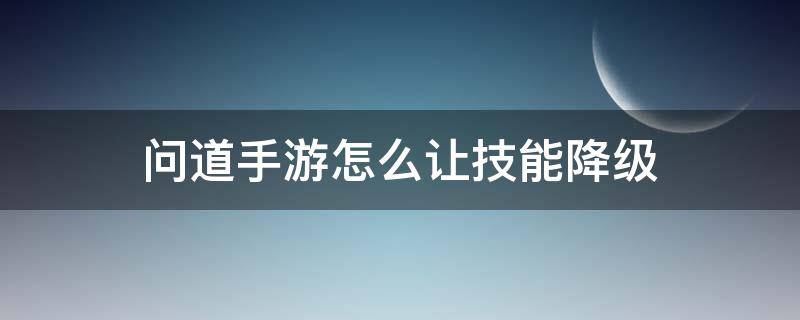 问道手游怎么让技能降级